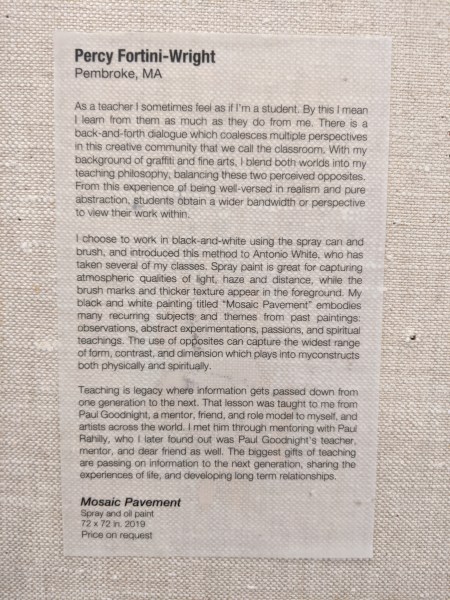 Percy Fortini-Wright
Pembroke, MA

As a teacher I sometimes feel as if I'm a student. By this I mean I learn from them as much as they do from me. There is a back-and-forth dialogue which coalesces multiple perspectives in this creative community that we call the classroom. With my background of graffiti and fine arts, I blend both worlds into my teaching philosophy, balancing these two perceived opposites. From this experience of being well-versed in realism and pure abstraction, students obtain a wider bandwidth or perspective to view their work within.

I choose to work in black-and-white using the spray can and brush, and introduced this method to Antonio White, who has taken several of my classes. Spray paint is great for capturing atmospheric qualities of light, haze and distance, while the brush marks and thicker texture appear in the foreground. My black and white painting titled "Mosaic Pavement" embodies many recurring subjects and themes from past paintings: observations, abstract experimentations, passions, and spiritual teachings. The use of opposites can capture the widest range of form, contrast, and dimension which plays into myconstructs both physically and spiritually.

Teaching is legacy where information gets passed down from one generation to the next. That lesson was taught to me from Paul Goodnight, a mentor, friend, and role model to myself, and artists across the world. I met him through mentoring with Paul Rahilly, who I later found out was Paul Goodnight's teacher, mentor, and dear friend as well. The biggest gifts of teaching are passing on information to the next generation, sharing the experiences of life, and developing long term relationships.

Mosaic Pavement
Spray and oil paint
72 x 72 in. 2019
Price on request